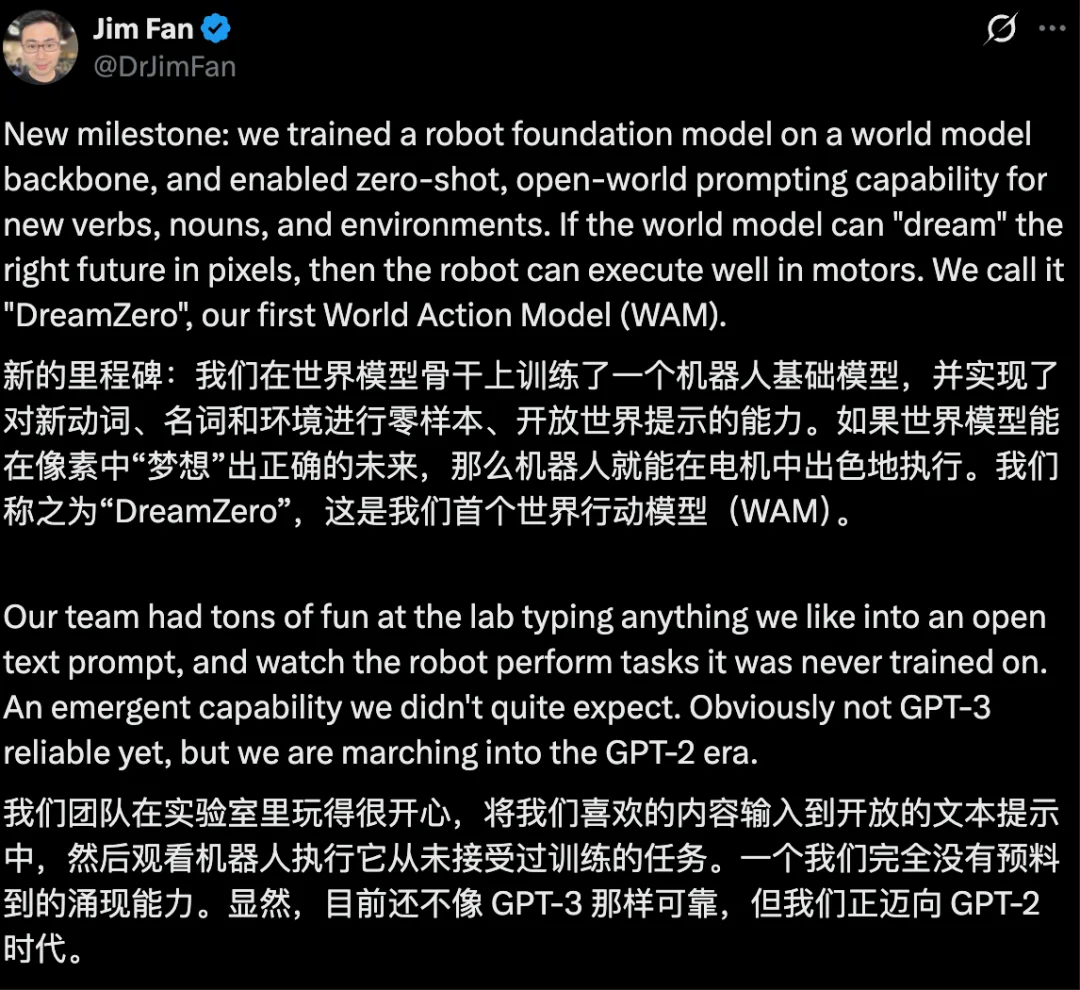 Jim Fan
@DrJimFan

New milestone: we trained a robot foundation model on a world model backbone, and enabled zero-shot, open-world prompting capability for new verbs, nouns, and environments. If the world model can "dream" the right future in pixels, then the robot can execute well in motors. We call it "DreamZero", our first World Action Model (WAM).

新的里程碑：我们在世界模型骨干上训练了一个机器人基础模型，并实现了对新动词、名词和环境进行零样本、开放世界提示的能力。如果世界模型能在像素中“梦想”出正确的未来，那么机器人就能在电机中出色地执行。我们称之为“DreamZero”，这是我们首个世界行动模型（WAM）。

Our team had tons of fun at the lab typing anything we like into an open text prompt, and watch the robot perform tasks it was never trained on. An emergent capability we didn't quite expect. Obviously not GPT-3 reliable yet, but we are marching into the GPT-2 era.

我们团队在实验室里玩得很开心，将我们喜欢的内容输入到开放的文本提示中，然后观看机器人执行它从未接受过训练的任务。一个我们完全没有预料到的涌现能力。显然，目前还不像 GPT-3 那样可靠，但我们正迈向 GPT-2 时代。